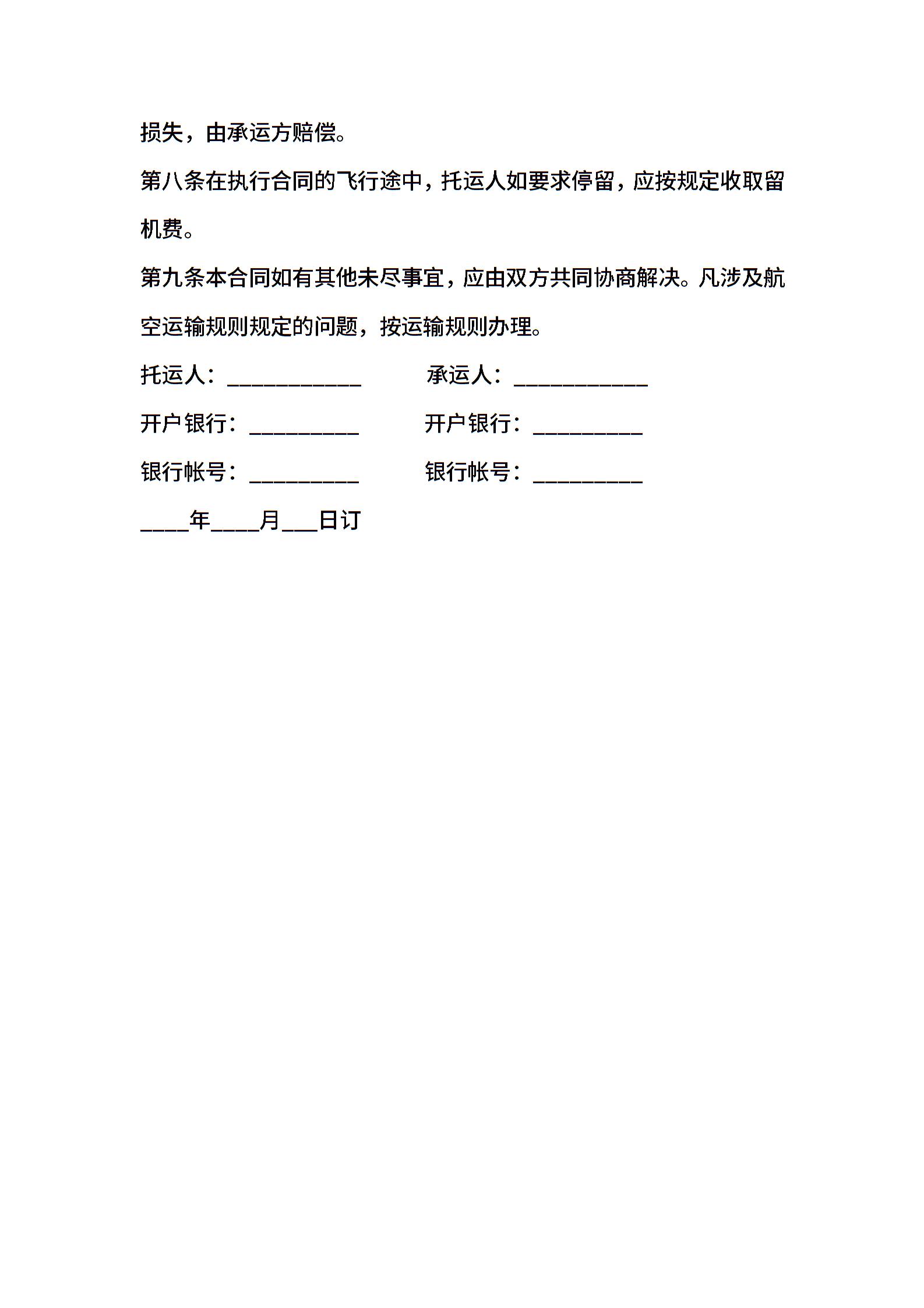 损失，由承运方赔偿。

第八条在执行合同的飞行途中，托运人如要求停留，应按规定收取留机费。

第九条本合同如有其他未尽事宜，应由双方共同协商解决。凡涉及航空运输规则规定的问题，按运输规则办理。

托运人：____________ 承运人：____________

开户银行：__________ 开户银行：__________

银行帐号：__________ 银行帐号：__________

____年____月___日订